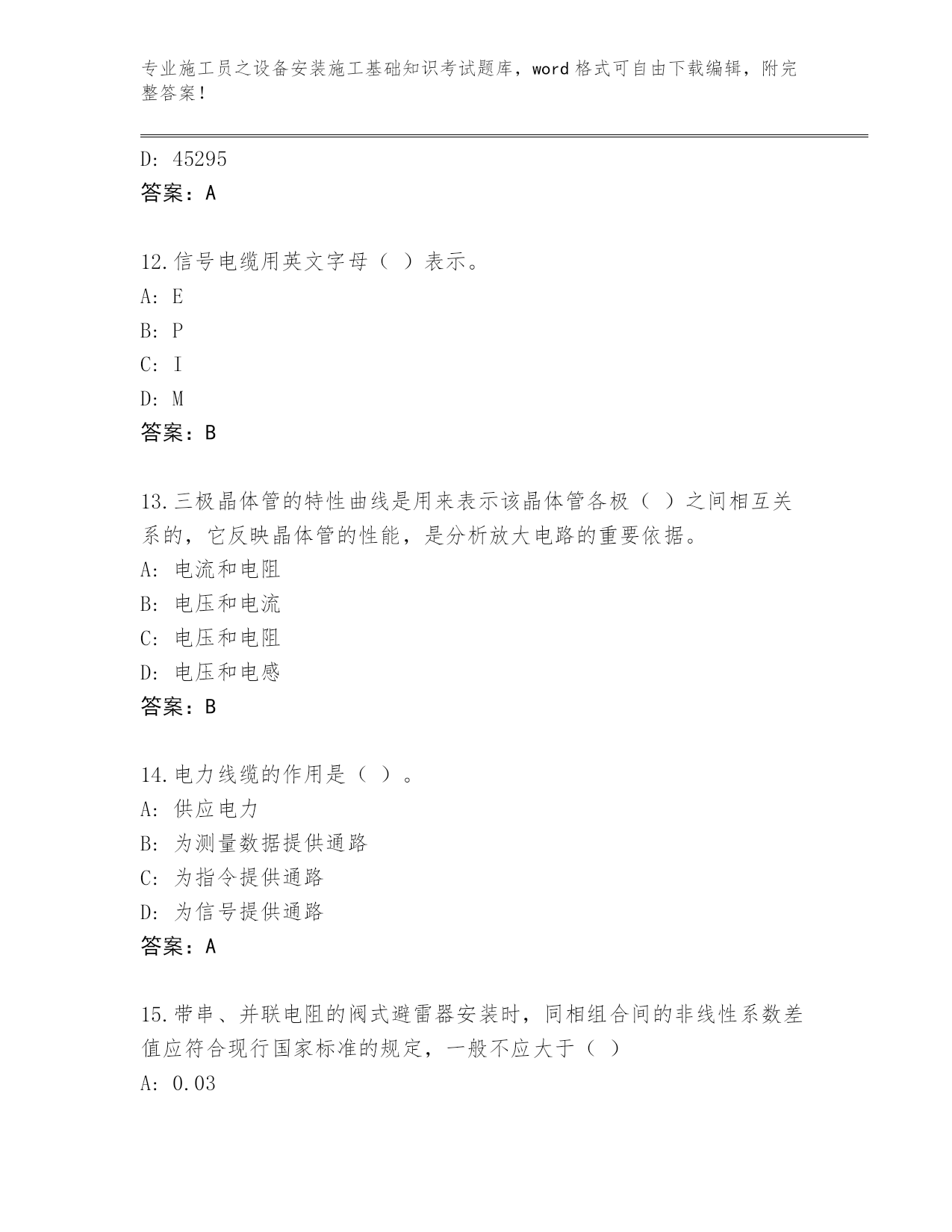 专业施工员之设备安装施工基础知识考试题库，word 格式可自由下载编辑，附完整答案！

D: 45295
答案：A

12.信号电缆用英文字母（ ）表示。
A: E
B: P
C: I
D: M
答案：B

13.三极晶体管的特性曲线是用来表示该晶体管各极（ ）之间相互关系的，它反映晶体管的性能，是分析放大电路的重要依据。
A: 电流和电阻
B: 电压和电流
C: 电压和电阻
D: 电压和电感
答案：B

14.电力线缆的作用是（ ）。
A: 供应电力
B: 为测量数据提供通路
C: 为指令提供通路
D: 为信号提供通路
答案：A

15.带串、并联电阻的阀式避雷器安装时，同相组合间的非线性系数差值应符合现行国家标准的规定，一般不应大于（ ）
A: 0.03